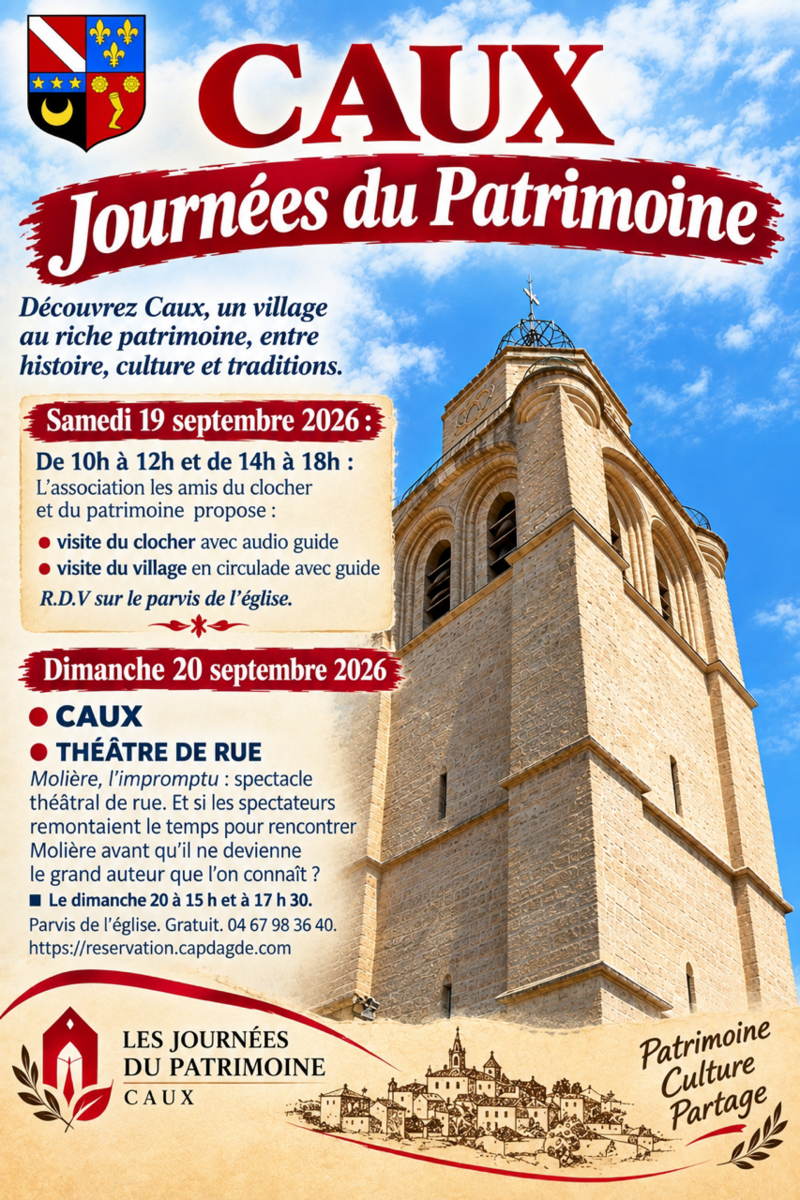 CAUX

Journées du Patrimoine

Découvrez Caux, un village au riche patrimoine, entre histoire, culture et traditions.

Samedi 19 septembre 2026 :

De 10h à 12h et de 14h à 18h :
L'association les amis du clocher et du patrimoine propose :
● visite du clocher avec audio guide
● visite du village en circulade avec guide
R.D.V sur le parvis de l'église.

Dimanche 20 septembre 2026

● CAUX
● THÉÂTRE DE RUE
Molière, l'impromptu : spectacle théâtral de rue. Et si les spectateurs remontaient le temps pour rencontrer Molière avant qu'il ne devienne le grand auteur que l'on connaît ?
■ Le dimanche 20 à 15 h et à 17 h 30.
Parvis de l'église. Gratuit. 04 67 98 36 40.
https://reservation.capdagde.com

LES JOURNÉES DU PATRIMOINE
CAUX

Patrimoine Culture Partage